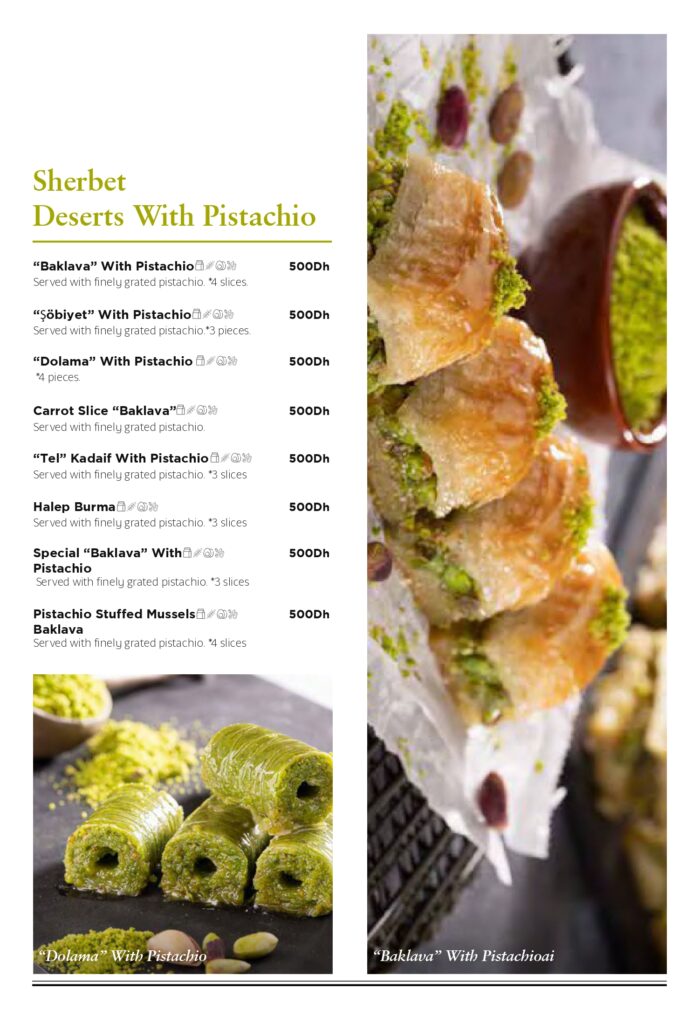 Sherbet
Deserts With Pistachio

"Baklava" With Pistachio 500Dh
Served with finely grated pistachio. *4 slices.

"Şöbiyet" With Pistachio 500Dh
Served with finely grated pistachio.*3 pieces.

"Dolama" With Pistachio 500Dh
*4 pieces.

Carrot Slice "Baklava" 500Dh
Served with finely grated pistachio.

"Tel" Kadaif With Pistachio 500Dh
Served with finely grated pistachio. *3 slices

Halep Burma 500Dh
Served with finely grated pistachio. *3 slices

Special "Baklava" With Pistachio 500Dh
Served with finely grated pistachio. *3 slices

Pistachio Stuffed Mussels Baklava 500Dh
Served with finely grated pistachio. *4 slices

"Dolama" With Pistachio

"Baklava" With Pistachioai